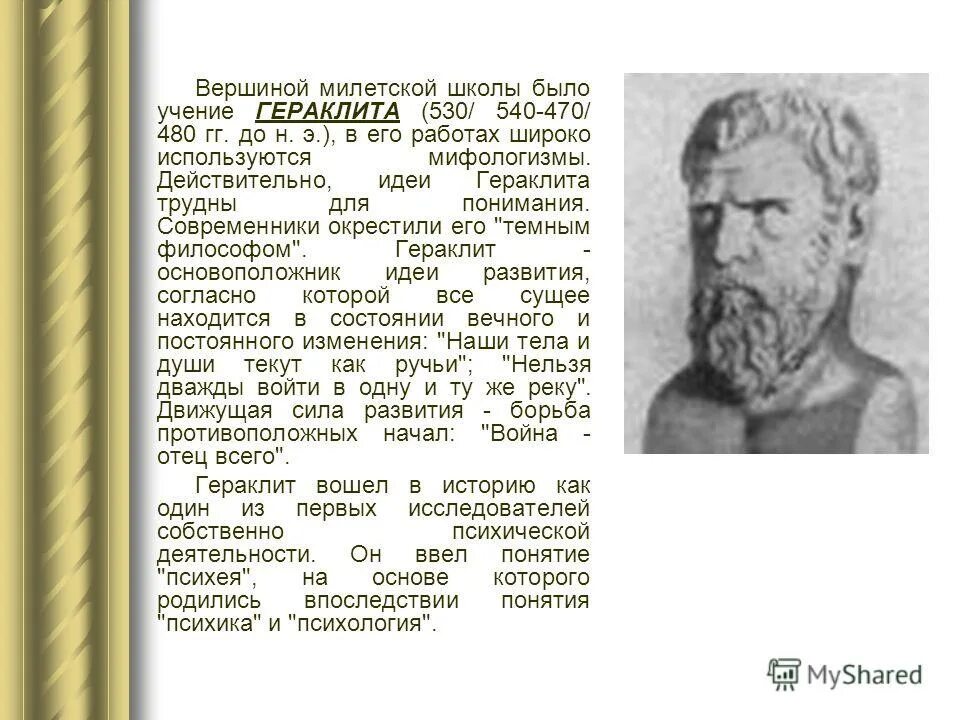 Вершиной милетской школы было учение ГЕРАКЛИТА (530/ 540-470/ 480 гг. до н. э.), в его работах широко используются мифологизмы. Действительно, идеи Гераклита трудны для понимания. Современники окрестили его "темным философом". Гераклит - основоположник идеи развития, согласно которой все сущее находится в состоянии вечного и постоянного изменения: "Наши тела и души текут как ручьи"; "Нельзя дважды войти в одну и ту же реку". Движущая сила развития - борьба противоположных начал: "Война - отец всего".

Гераклит вошел в историю как один из первых исследователей собственно психической деятельности. Он ввел понятие "психея", на основе которого родились впоследствии понятия "психика" и "психология".

MyShared